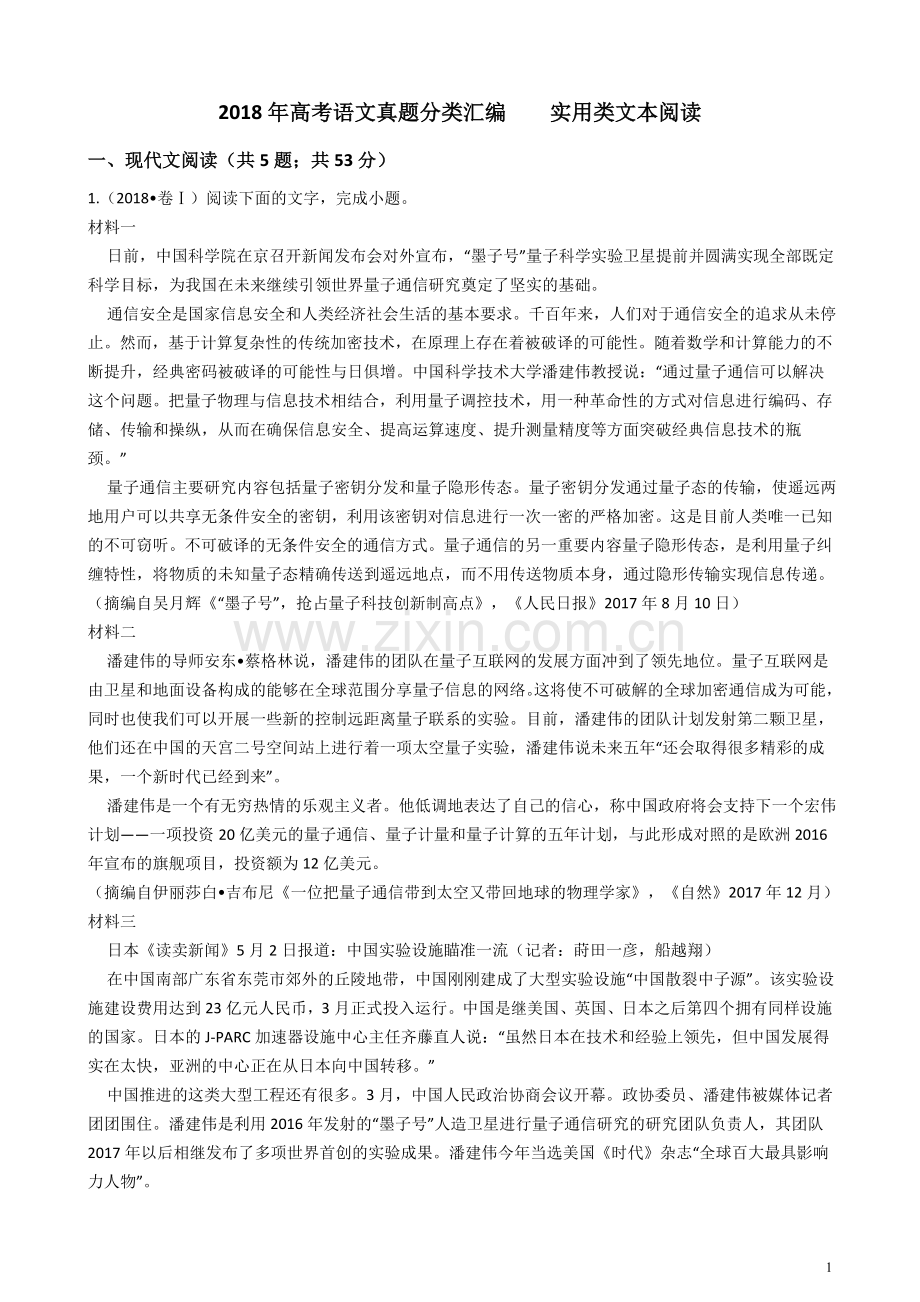 2018年高考语文真题分类汇编 实用类文本阅读

一、现代文阅读（共5题；共53分）

1.（2018•卷Ⅰ）阅读下面的文字，完成小题。

材料一

日前，中国科学院在京召开新闻发布会对外宣布，“墨子号”量子科学实验卫星提前并圆满实现全部既定科学目标，为我国在未来继续引领世界量子通信研究奠定了坚实的基础。

通信安全是国家信息安全和人类经济社会生活的基本要求。千百年来，人们对于通信安全的追求从未停止。然而，基于计算复杂性的传统加密技术，在原理上存在着被破译的可能性。随着数学和计算能力的不断提升，经典密码被破译的可能性与日俱增。中国科学技术大学潘建伟教授说：“通过量子通信可以解决这个问题。把量子物理与信息技术相结合，利用量子调控技术，用一种革命性的方式对信息进行编码、存储、传输和操纵，从而在确保信息安全、提高运算速度、提升测量精度等方面突破经典信息技术的瓶颈。”

量子通信主要研究内容包括量子密钥分发和量子隐形传态。量子密钥分发通过量子态的传输，使遥远两地用户可以共享无条件安全的密钥，利用该密钥对信息进行一次一密的严格加密。这是目前人类唯一已知的不可窃听。不可破译的无条件安全的通信方式。量子通信的另一重要内容量子隐形传态，是利用量子纠缠特性，将物质的未知量子态精确传送到遥远地点，而不用传送物质本身，通过隐形传输实现信息传递。

（摘编自吴月辉《“墨子号”，抢占量子科技创新制高点》，《人民日报》2017年8月10日）

材料二

潘建伟的导师安东•蔡格林说，潘建伟的团队在量子互联网的发展方面冲到了领先地位。量子互联网是由卫星和地面设备构成的能够在全球范围分享量子信息的网络。这将使不可破解的全球加密通信成为可能，同时也使我们可以开展一些新的控制远距离量子联系的实验。目前，潘建伟的团队计划发射第二颗卫星，他们还在中国的天宫二号空间站上进行着一项太空量子实验，潘建伟说未来五年“还会取得很多精彩的成果，一个新时代已经到来”。

潘建伟是一个有无穷热情的乐观主义者。他低调地表达了自己的信心，称中国政府将会支持下一个宏伟计划——一项投资20亿美元的量子通信、量子计量和量子计算的五年计划，与此形成对照的是欧洲2016年宣布的旗舰项目，投资额为12亿美元。

（摘编自伊丽莎白•吉布尼《一位把量子通信带到太空又带回地球的物理学家》，《自然》2017年12月）

材料三

日本《读卖新闻》5月2日报道：中国实验设施瞄准一流（记者：莳田一彦，船越翔）

在中国南部广东省东莞市郊外的丘陵地带，中国刚刚建成了大型实验设施“中国散裂中子源”。该实验设施建设费用达到23亿元人民币，3月正式投入运行。中国是继美国、英国、日本之后第四个拥有同样设施的国家。日本的J-PARC加速器设施中心主任齐藤直人说：“虽然日本在技术和经验上领先，但中国发展得实在太快，亚洲的中心正在从日本向中国转移。”

中国推进的这类大型工程还有很多。3月，中国人民政治协商会议开幕。政协委员、潘建伟被媒体记者团团围住。潘建伟是利用2016年发射的“墨子号”人造卫星进行量子通信研究的研究团队负责人，其团队2017年以后相继发布了多项世界首创的实验成果。潘建伟今年当选美国《时代》杂志“全球百大最具影响力人物”。

1

www.zixin.com.cn